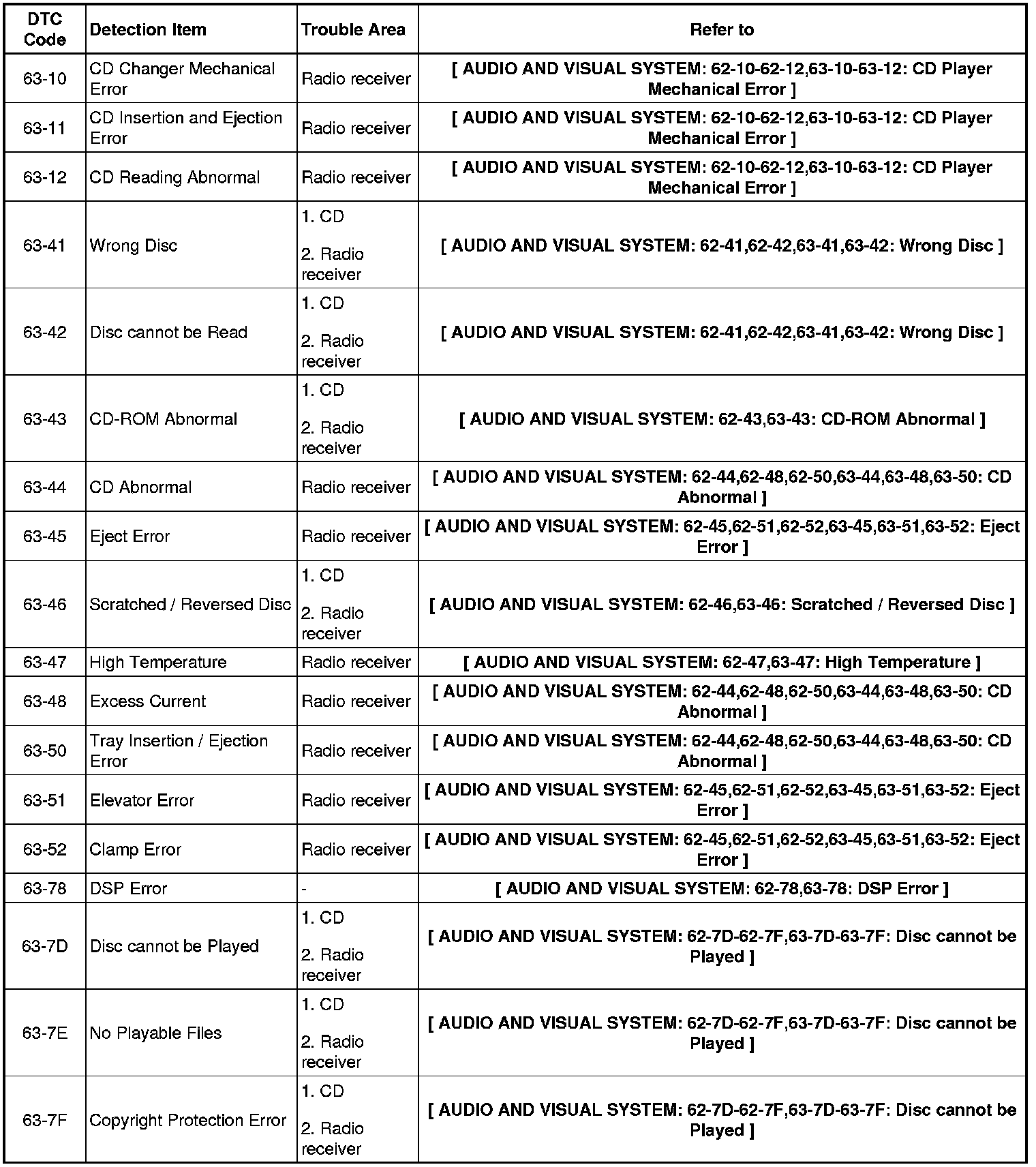 | DTC Code | Detection Item | Trouble Area | Refer to |
|---|---|---|---|
| 63-10 | CD Changer Mechanical Error | Radio receiver | [ AUDIO AND VISUAL SYSTEM: 62-10-62-12,63-10-63-12: CD Player Mechanical Error ] |
| 63-11 | CD Insertion and Ejection Error | Radio receiver | [ AUDIO AND VISUAL SYSTEM: 62-10-62-12,63-10-63-12: CD Player Mechanical Error ] |
| 63-12 | CD Reading Abnormal | Radio receiver | [ AUDIO AND VISUAL SYSTEM: 62-10-62-12,63-10-63-12: CD Player Mechanical Error ] |
| 63-41 | Wrong Disc | 1. CD 2. Radio receiver | [ AUDIO AND VISUAL SYSTEM: 62-41,62-42,63-41,63-42: Wrong Disc ] |
| 63-42 | Disc cannot be Read | 1. CD 2. Radio receiver | [ AUDIO AND VISUAL SYSTEM: 62-41,62-42,63-41,63-42: Wrong Disc ] |
| 63-43 | CD-ROM Abnormal | 1. CD 2. Radio receiver | [ AUDIO AND VISUAL SYSTEM: 62-43,63-43: CD-ROM Abnormal ] |
| 63-44 | CD Abnormal | Radio receiver | [ AUDIO AND VISUAL SYSTEM: 62-44,62-48,62-50,63-44,63-48,63-50: CD Abnormal ] |
| 63-45 | Eject Error | Radio receiver | [ AUDIO AND VISUAL SYSTEM: 62-45,62-51,62-52,63-45,63-51,63-52: Eject Error ] |
| 63-46 | Scratched / Reversed Disc | 1. CD 2. Radio receiver | [ AUDIO AND VISUAL SYSTEM: 62-46,63-46: Scratched / Reversed Disc ] |
| 63-47 | High Temperature | Radio receiver | [ AUDIO AND VISUAL SYSTEM: 62-47,63-47: High Temperature ] |
| 63-48 | Excess Current | Radio receiver | [ AUDIO AND VISUAL SYSTEM: 62-44,62-48,62-50,63-44,63-48,63-50: CD Abnormal ] |
| 63-50 | Tray Insertion / Ejection Error | Radio receiver | [ AUDIO AND VISUAL SYSTEM: 62-44,62-48,62-50,63-44,63-48,63-50: CD Abnormal ] |
| 63-51 | Elevator Error | Radio receiver | [ AUDIO AND VISUAL SYSTEM: 62-45,62-51,62-52,63-45,63-51,63-52: Eject Error ] |
| 63-52 | Clamp Error | Radio receiver | [ AUDIO AND VISUAL SYSTEM: 62-45,62-51,62-52,63-45,63-51,63-52: Eject Error ] |
| 63-78 | DSP Error | - | [ AUDIO AND VISUAL SYSTEM: 62-78,63-78: DSP Error ] |
| 63-7D | Disc cannot be Played | 1. CD 2. Radio receiver | [ AUDIO AND VISUAL SYSTEM: 62-7D-62-7F,63-7D-63-7F: Disc cannot be Played ] |
| 63-7E | No Playable Files | 1. CD 2. Radio receiver | [ AUDIO AND VISUAL SYSTEM: 62-7D-62-7F,63-7D-63-7F: Disc cannot be Played ] |
| 63-7F | Copyright Protection Error | 1. CD 2. Radio receiver | [ AUDIO AND VISUAL SYSTEM: 62-7D-62-7F,63-7D-63-7F: Disc cannot be Played ] |